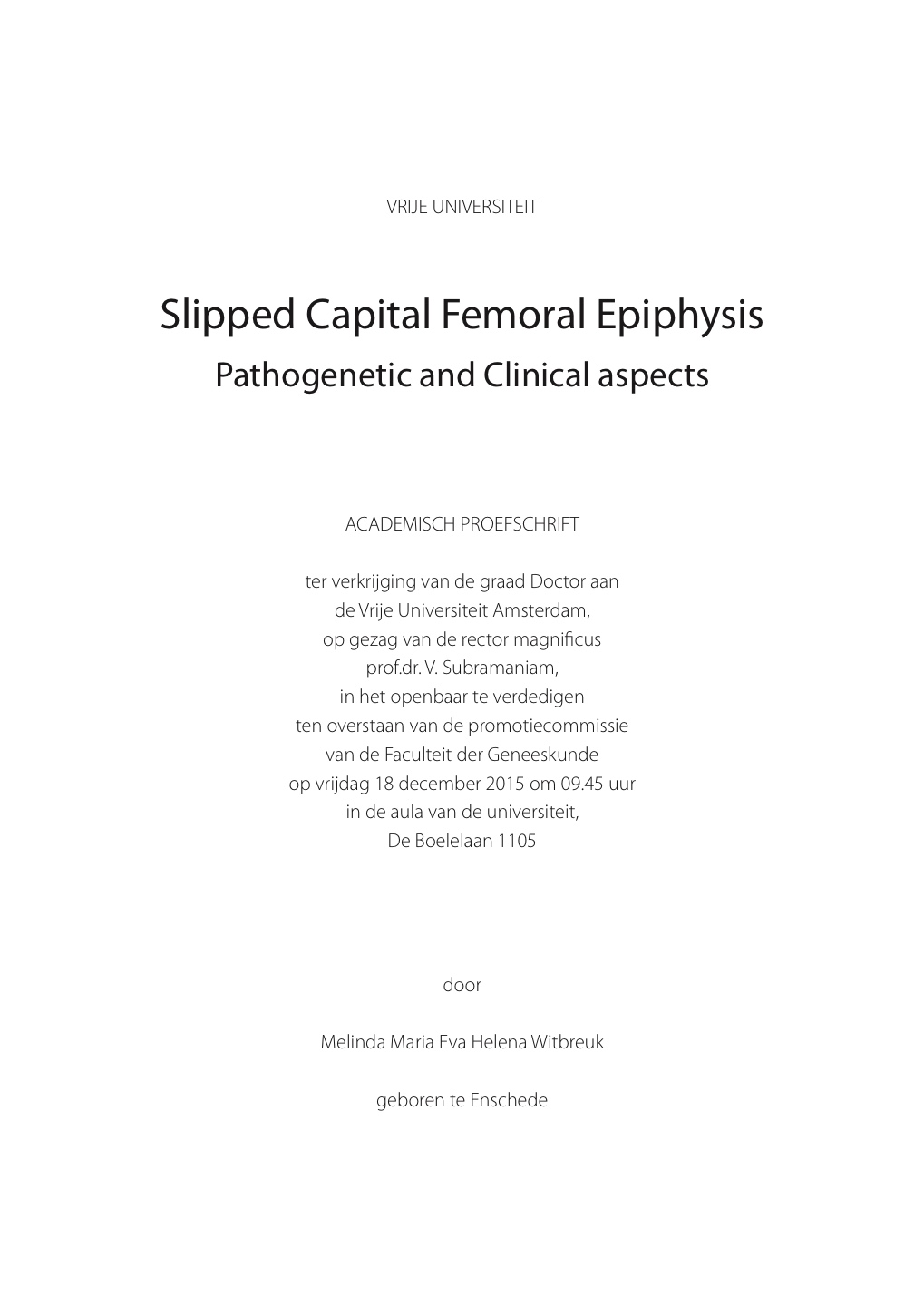 VRIJE UNIVERSITEIT

Slipped Capital Femoral Epiphysis
Pathogenetic and Clinical aspects

ACADEMISCH PROEFSCHRIFT

ter verkrijging van de graad Doctor aan
de Vrije Universiteit Amsterdam,
op gezag van de rector magnificus
prof.dr. V. Subramaniam,
in het openbaar te verdedigen
ten overstaan van de promotiecommissie
van de Faculteit der Geneeskunde
op vrijdag 18 december 2015 om 09.45 uur
in de aula van de universiteit,
De Boelelaan 1105

door

Melinda Maria Eva Helena Witbreuk

geboren te Enschede